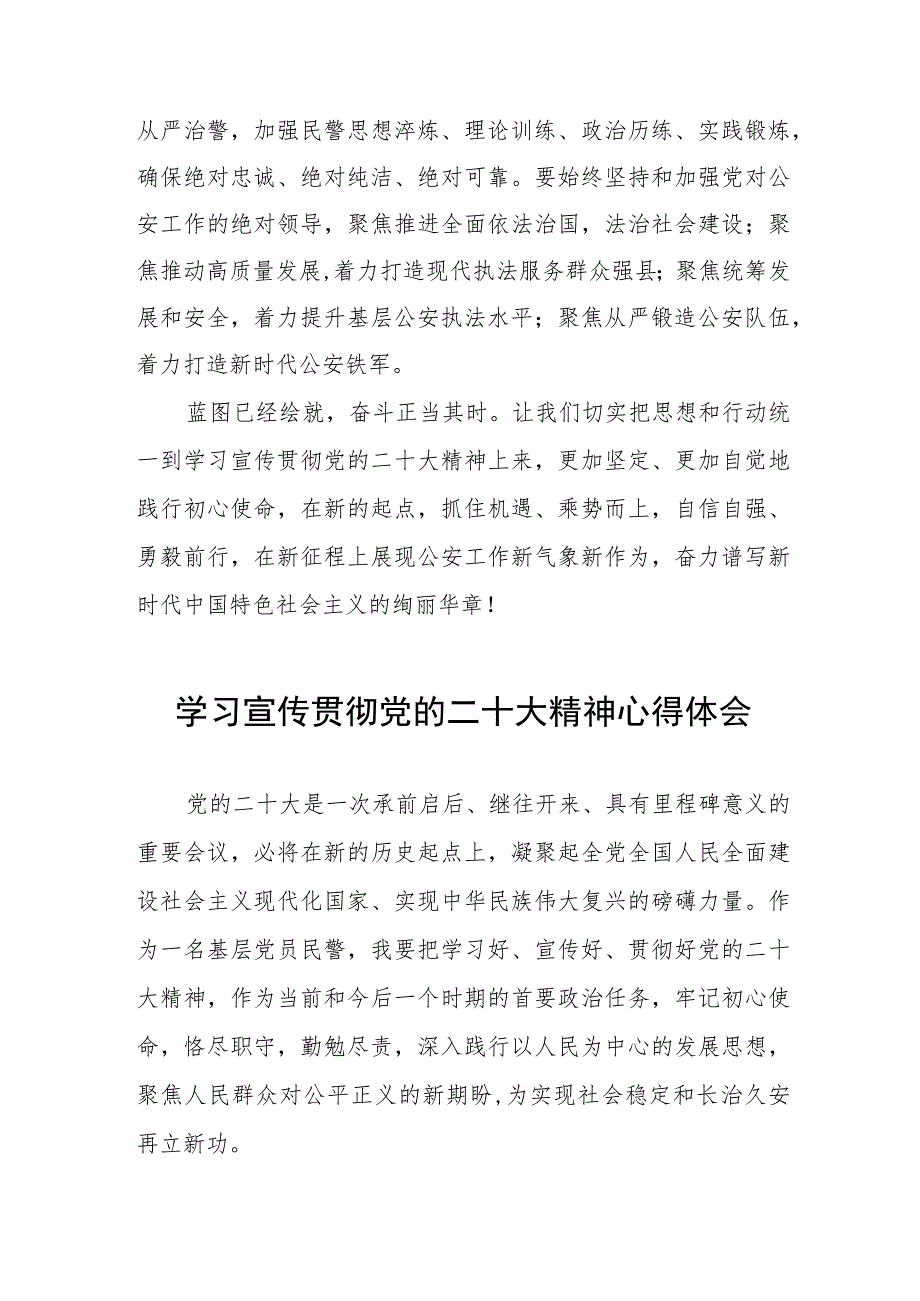 从严治警，加强民警思想淬炼、理论训练、政治历练、实践锻炼，确保绝对忠诚、绝对纯洁、绝对可靠。要始终坚持和加强党对公安工作的绝对领导，聚焦推进全面依法治国，法治社会建设；聚焦推动高质量发展，着力打造现代执法服务群众强县；聚焦统筹发展和安全，着力提升基层公安执法水平；聚焦从严锻造公安队伍，着力打造新时代公安铁军。

蓝图已经绘就，奋斗正当其时。让我们切实把思想和行动统一到学习宣传贯彻党的二十大精神上来，更加坚定、更加自觉地践行初心使命，在新的起点，抓住机遇、乘势而上，自信自强、勇毅前行，在新征程上展现公安工作新气象新作为，奋力谱写新时代中国特色社会主义的绚丽华章！

学习宣传贯彻党的二十大精神心得体会

党的二十大是一次承前启后、继往开来、具有里程碑意义的重要会议，必将在新的历史起点上，凝聚起全党全国人民全面建设社会主义现代化国家、实现中华民族伟大复兴的磅礴力量。作为一名基层党员民警，我要把学习好、宣传好、贯彻好党的二十大精神，作为当前和今后一个时期的首要政治任务，牢记初心使命，恪尽职守，勤勉尽责，深入践行以人民为中心的发展思想，聚焦人民群众对公平正义的新期盼，为实现社会稳定和长治久安再立新功。